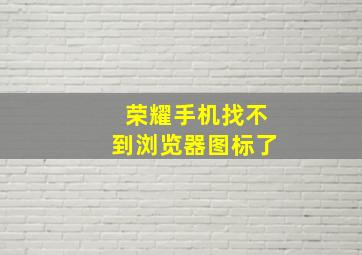 荣耀手机找不到浏览器图标了